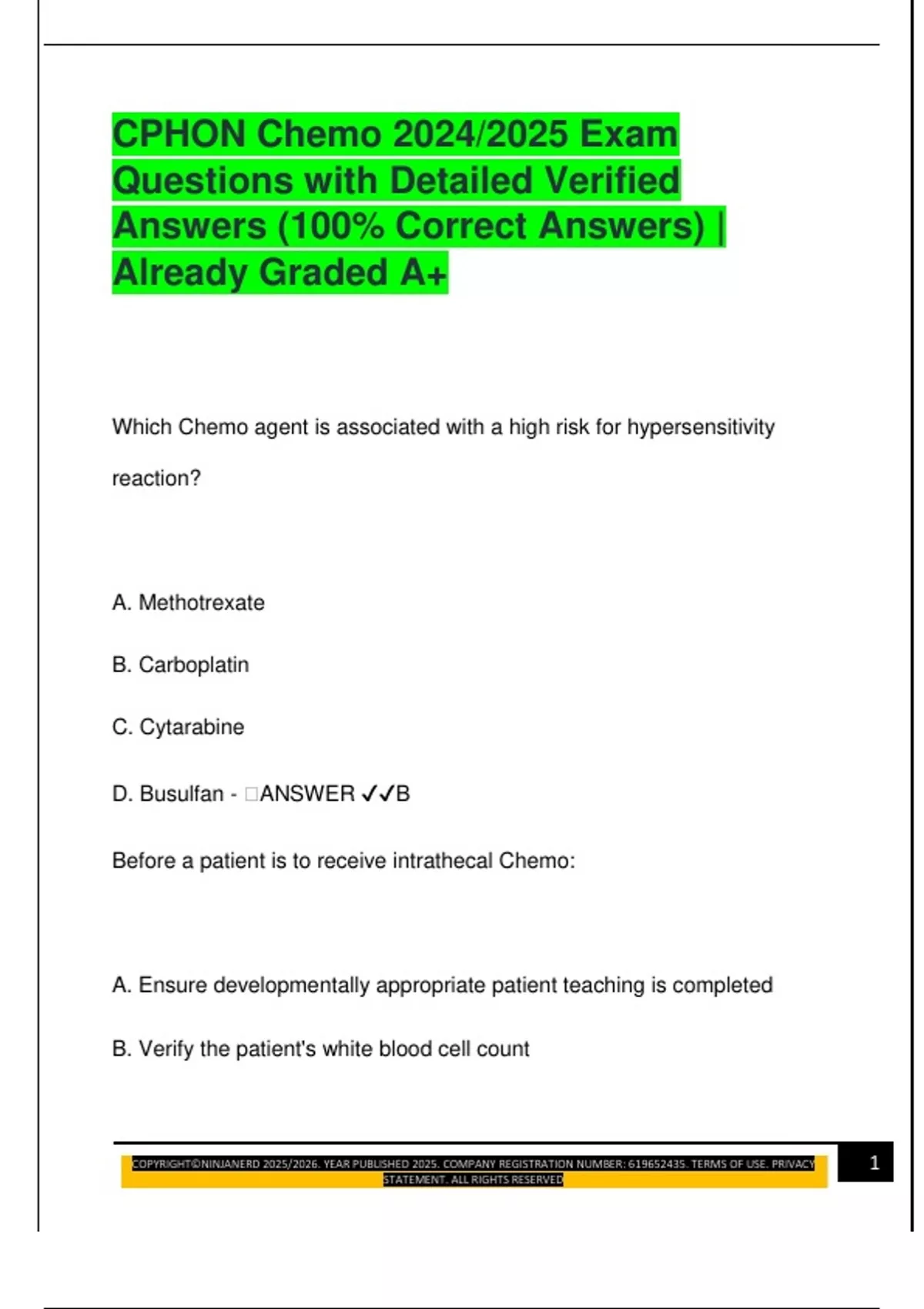 CPHON Chemo 2024/2025 Exam Questions with Detailed Verified Answers (100% Correct Answers) | Already Graded A+

Which Chemo agent is associated with a high risk for hypersensitivity reaction?

A. Methotrexate

B. Carboplatin

C. Cytarabine

D. Busulfan - □ANSWER ✓✓B

Before a patient is to receive intrathecal Chemo:

A. Ensure developmentally appropriate patient teaching is completed

B. Verify the patient's white blood cell count

COPYRIGHT©NINJANERD 2025/2026. YEAR PUBLISHED 2025. COMPANY REGISTRATION NUMBER: 619652435. TERMS OF USE. PRIVACY STATEMENT. ALL RIGHTS RESERVED

1